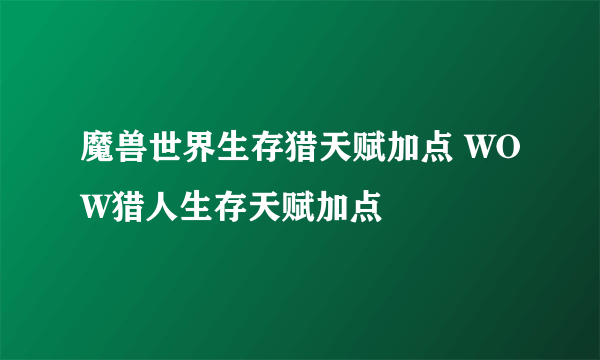 魔兽世界生存猎天赋加点 WOW猎人生存天赋加点